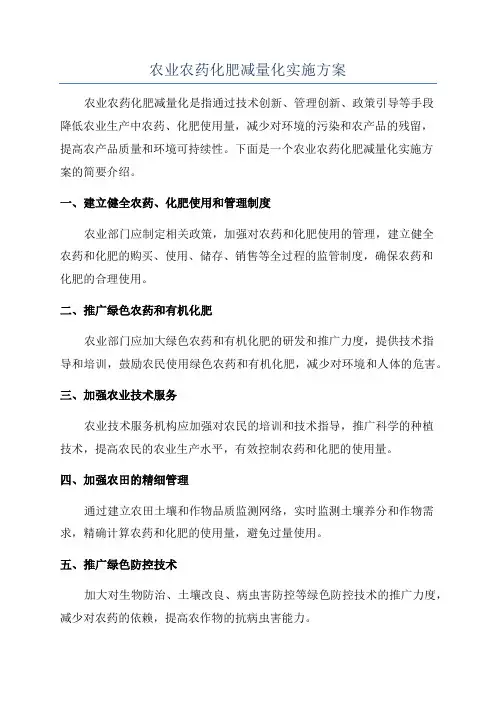 农业农药化肥减量化实施方案

农业农药化肥减量化是指通过技术创新、管理创新、政策引导等手段降低农业生产中农药、化肥使用量，减少对环境的污染和农产品的残留，提高农产品质量和环境可持续性。下面是一个农业农药化肥减量化实施方案的简要介绍。

一、建立健全农药、化肥使用和管理制度

农业部门应制定相关政策，加强对农药和化肥使用的管理，建立健全农药和化肥的购买、使用、储存、销售等全过程的监管制度，确保农药和化肥的合理使用。

二、推广绿色农药和有机化肥

农业部门应加大绿色农药和有机化肥的研发和推广力度，提供技术指导和培训，鼓励农民使用绿色农药和有机化肥，减少对环境和人体的危害。

三、加强农业技术服务

农业技术服务机构应加强对农民的培训和技术指导，推广科学的种植技术，提高农民的农业生产水平，有效控制农药和化肥的使用量。

四、加强农田的精细管理

通过建立农田土壤和作物品质监测网络，实时监测土壤养分和作物需求，精确计算农药和化肥的使用量，避免过量使用。

五、推广绿色防控技术

加大对生物防治、土壤改良、病虫害防控等绿色防控技术的推广力度，减少对农药的依赖，提高农作物的抗病虫害能力。